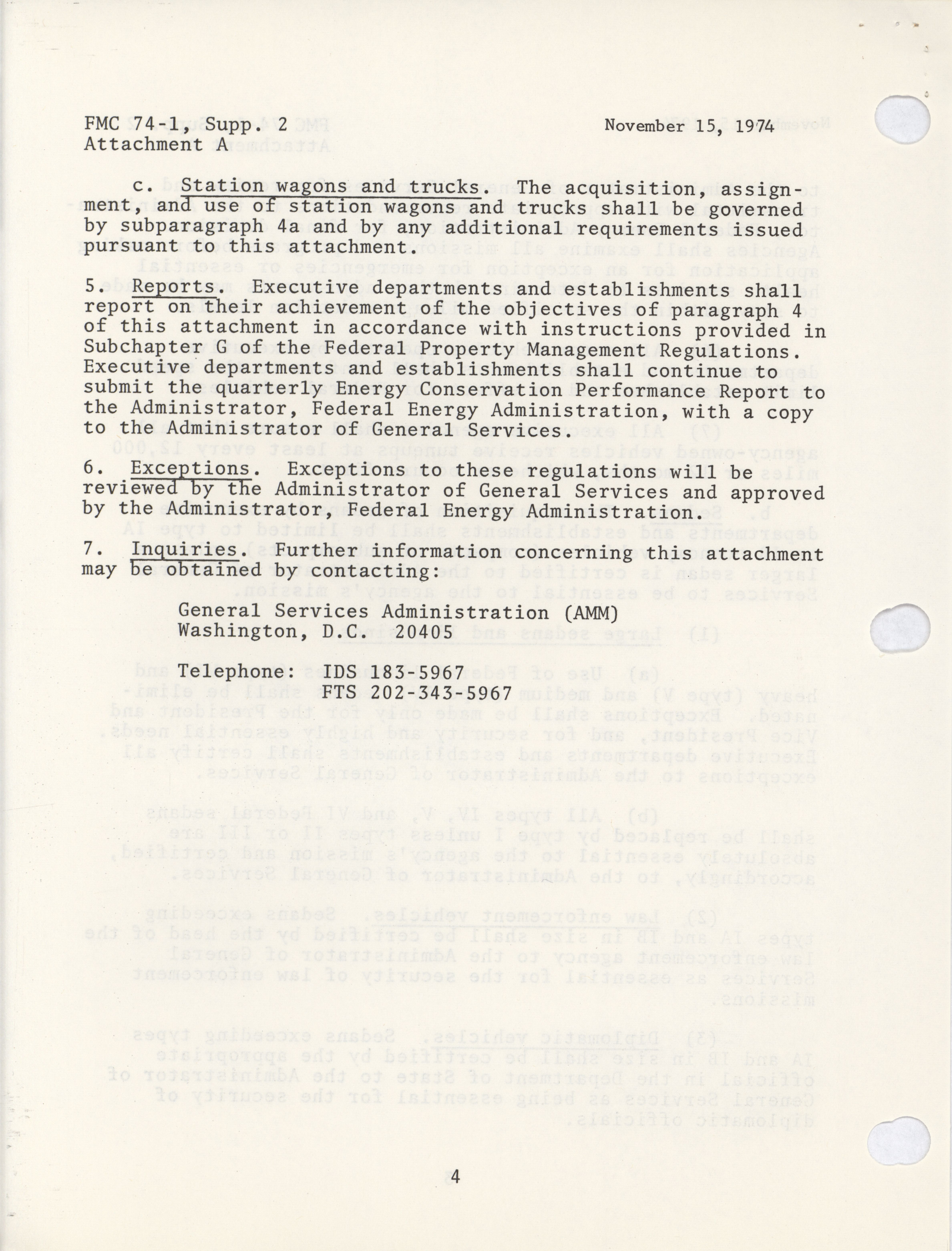 FMC 74-1, Supp. 2
Attachment A

November 15, 1974

c. Station wagons and trucks. The acquisition, assignment, and use of station wagons and trucks shall be governed by subparagraph 4a and by any additional requirements issued pursuant to this attachment.

5. Reports. Executive departments and establishments shall report on their achievement of the objectives of paragraph 4 of this attachment in accordance with instructions provided in Subchapter G of the Federal Property Management Regulations. Executive departments and establishments shall continue to submit the quarterly Energy Conservation Performance Report to the Administrator, Federal Energy Administration, with a copy to the Administrator of General Services.

6. Exceptions. Exceptions to these regulations will be reviewed by the Administrator of General Services and approved by the Administrator, Federal Energy Administration.

7. Inquiries. Further information concerning this attachment may be obtained by contacting:

General Services Administration (AMM)
Washington, D.C. 20405

Telephone: IDS 183-5967
FTS 202-343-5967

4